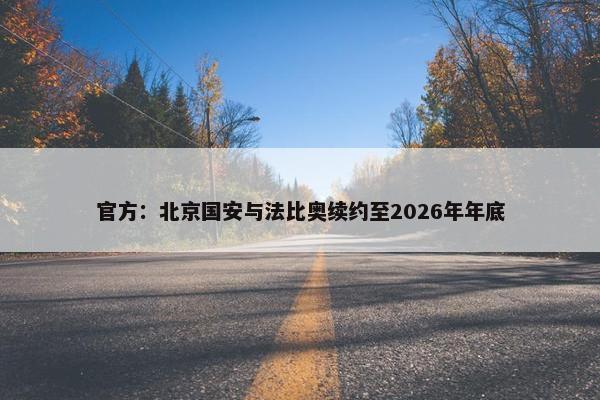 官方：北京国安与法比奥续约至2026年年底